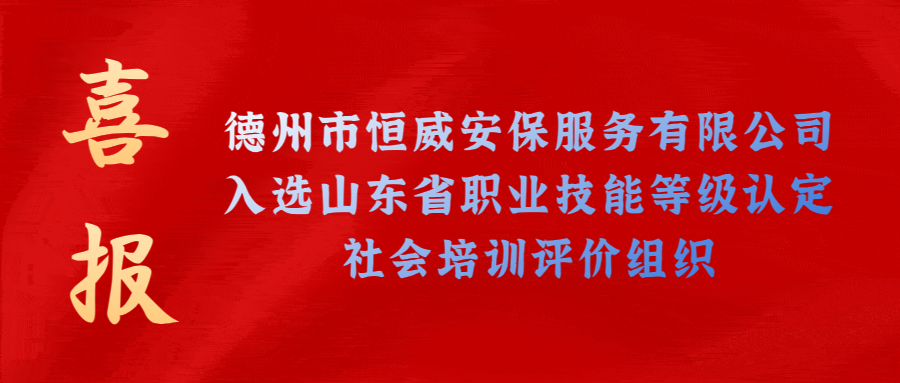 喜报

德州市恒威安保服务有限公司
入选山东省职业技能等级认定
社会培训评价组织